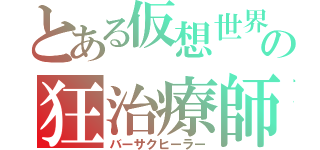 とある仮想世界の
狂治療師
バーサクヒーラー